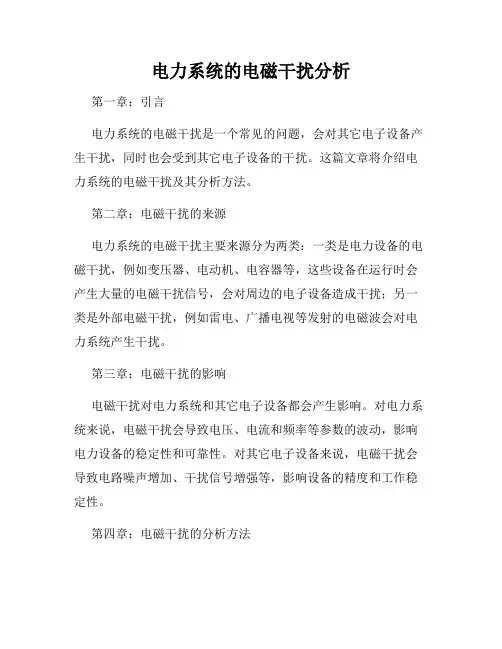 电力系统的电磁干扰分析

第一章：引言

电力系统的电磁干扰是一个常见的问题，会对其它电子设备产生干扰，同时也会受到其它电子设备的干扰。这篇文章将介绍电力系统的电磁干扰及其分析方法。

第二章：电磁干扰的来源

电力系统的电磁干扰主要来源分为两类：一类是电力设备的电磁干扰，例如变压器、电动机、电容器等，这些设备在运行时会产生大量的电磁干扰信号，会对周边的电子设备造成干扰；另一类是外部电磁干扰，例如雷电、广播电视等发射的电磁波会对电力系统产生干扰。

第三章：电磁干扰的影响

电磁干扰对电力系统和其它电子设备都会产生影响。对电力系统来说，电磁干扰会导致电压、电流和频率等参数的波动，影响电力设备的稳定性和可靠性。对其它电子设备来说，电磁干扰会导致电路噪声增加、干扰信号增强等，影响设备的精度和工作稳定性。

第四章：电磁干扰的分析方法